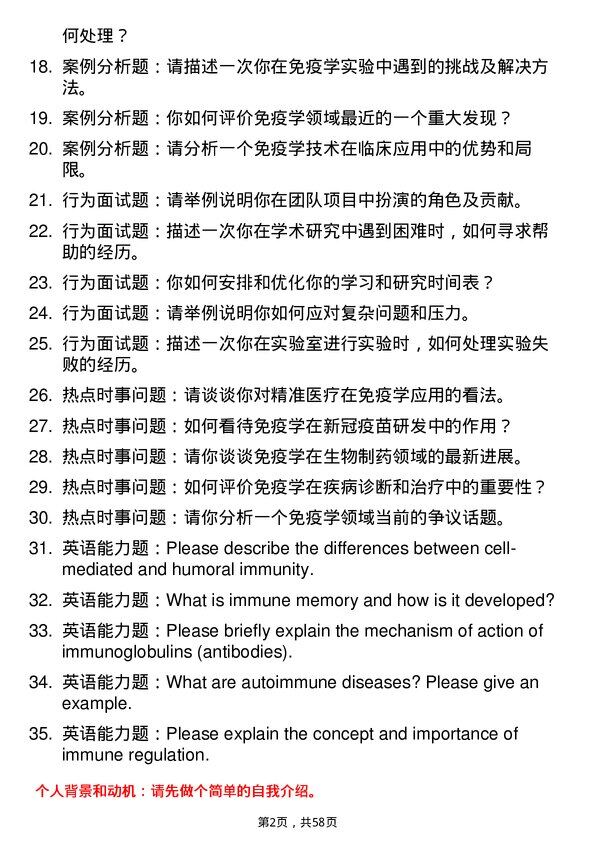 何处理？

18. 案例分析题：请描述一次你在免疫学实验中遇到的挑战及解决方法。

19. 案例分析题：你如何评价免疫学领域最近的一个重大发现？

20. 案例分析题：请分析一个免疫学技术在临床应用中的优势和局限。

21. 行为面试题：请举例说明你在团队项目中扮演的角色及贡献。

22. 行为面试题：描述一次你在学术研究中遇到困难时，如何寻求帮助的经历。

23. 行为面试题：你如何安排和优化你的学习和研究时间表？

24. 行为面试题：请举例说明你如何应对复杂问题和压力。

25. 行为面试题：描述一次你在实验室进行实验时，如何处理实验失败的经历。

26. 热点时事问题：请谈谈你对精准医疗在免疫学应用的看法。

27. 热点时事问题：如何看待免疫学在新冠疫苗研发中的作用？

28. 热点时事问题：请你谈谈免疫学在生物制药领域的最新进展。

29. 热点时事问题：如何评价免疫学在疾病诊断和治疗中的重要性？

30. 热点时事问题：请你分析一个免疫学领域当前的争议话题。

31. 英语能力题：Please describe the differences between cell-mediated and humoral immunity.

32. 英语能力题：What is immune memory and how is it developed?

33. 英语能力题：Please briefly explain the mechanism of action of immunoglobulins (antibodies).

34. 英语能力题：What are autoimmune diseases? Please give an example.

35. 英语能力题：Please explain the concept and importance of immune regulation.

个人背景和动机：请先做个简单的自我介绍。

第2页，共58页